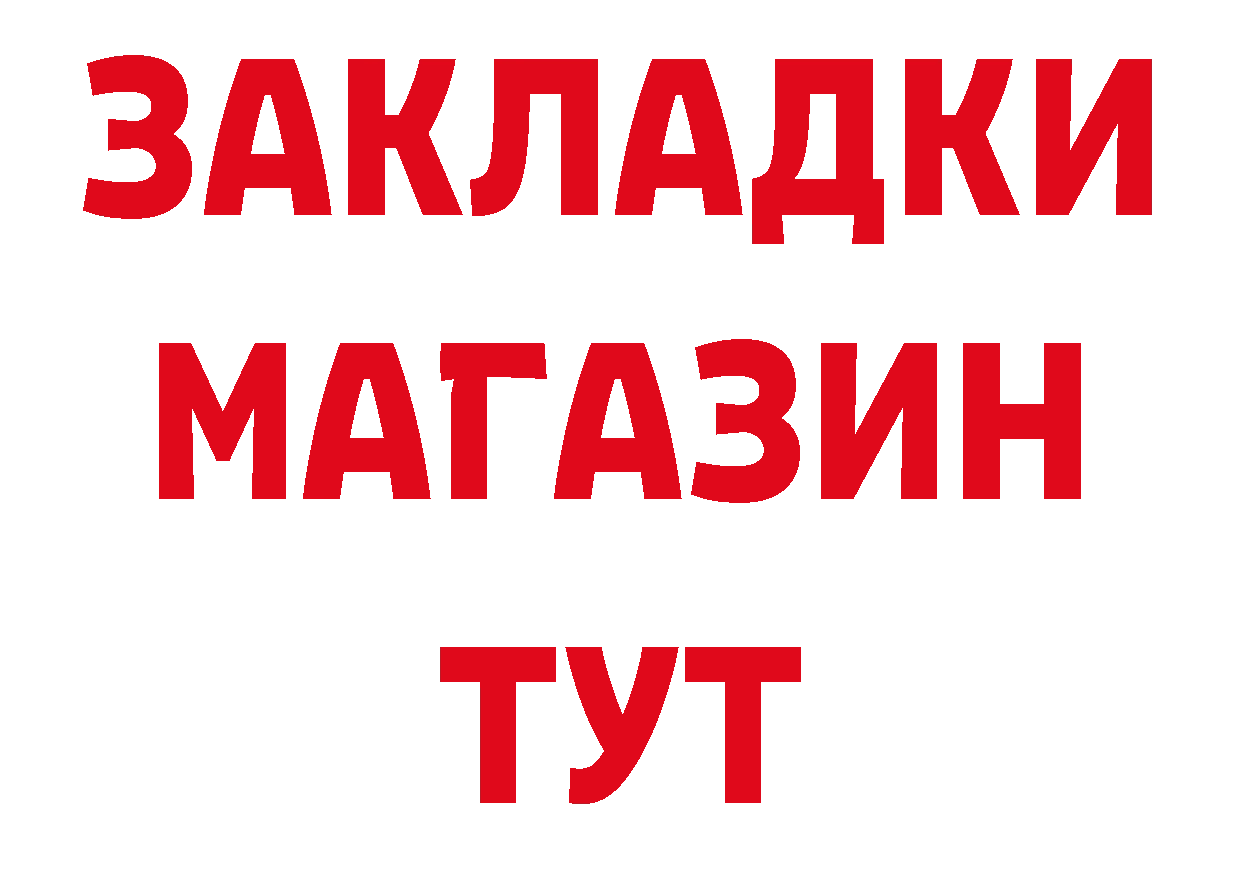 ЗАКЛАДКИ
МАГАЗИН
ТУТ